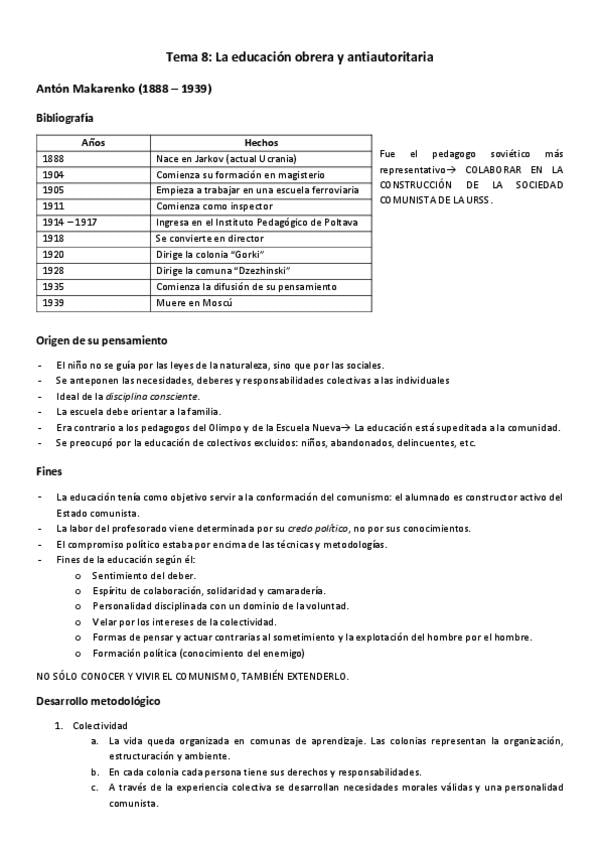 Tema 8: La educación obrera y antiautoritaria

Antón Makarenko (1888 – 1939)

Bibliografía

| Años | Hechos |
|---|---|
| 1888 | Nace en Jarkov (actual Ucrania) |
| 1904 | Comienza su formación en magisterio |
| 1905 | Empieza a trabajar en una escuela ferroviaria |
| 1911 | Comienza como inspector |
| 1914 – 1917 | Ingresa en el Instituto Pedagógico de Poltava |
| 1918 | Se convierte en director |
| 1920 | Dirige la colonia "Gorki" |
| 1928 | Dirige la comuna "Dzezhinski" |
| 1935 | Comienza la difusión de su pensamiento |
| 1939 | Muere en Moscú |

Fue el pedagogo soviético más representativo→ COLABORAR EN LA CONSTRUCCIÓN DE LA SOCIEDAD COMUNISTA DE LA URSS.

Origen de su pensamiento

- El niño no se guía por las leyes de la naturaleza, sino que por las sociales.
- Se anteponen las necesidades, deberes y responsabilidades colectivas a las individuales
- Ideal de la disciplina consciente.
- La escuela debe orientar a la familia.
- Era contrario a los pedagogos del Olimpo y de la Escuela Nueva→ La educación está supeditada a la comunidad.
- Se preocupó por la educación de colectivos excluidos: niños, abandonados, delincuentes, etc.

Fines

- La educación tenía como objetivo servir a la conformación del comunismo: el alumnado es constructor activo del Estado comunista.
- La labor del profesorado viene determinada por su credo político, no por sus conocimientos.
- El compromiso político estaba por encima de las técnicas y metodologías.
- Fines de la educación según él:
  o Sentimiento del deber.
  o Espíritu de colaboración, solidaridad y camaradería.
  o Personalidad disciplinada con un dominio de la voluntad.
  o Velar por los intereses de la colectividad.
  o Formas de pensar y actuar contrarias al sometimiento y la explotación del hombre por el hombre.
  o Formación política (conocimiento del enemigo)

NO SÓLO CONOCER Y VIVIR EL COMUNISMO, TAMBIÉN EXTENDERLO.

Desarrollo metodológico

1. Colectividad
  a. La vida queda organizada en comunas de aprendizaje. Las colonias representan la organización, estructuración y ambiente.
  b. En cada colonia cada persona tiene sus derechos y responsabilidades.
  c. A través de la experiencia colectiva se desarrollan necesidades morales válidas y una personalidad comunista.